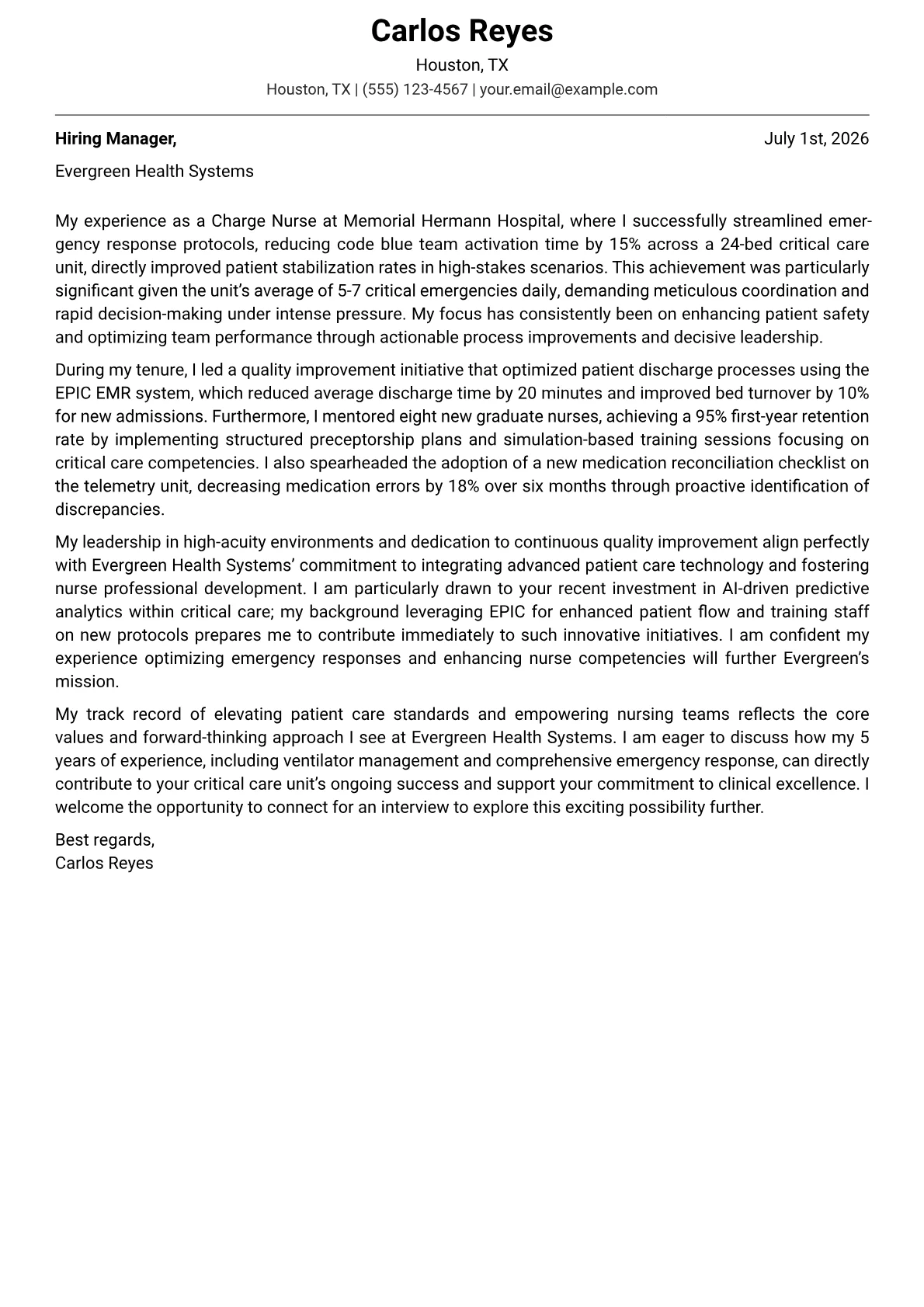 Carlos Reyes
Houston, TX
Houston, TX | (555) 123-4567 | your.email@example.com

Hiring Manager,
July 1st, 2026

Evergreen Health Systems

My experience as a Charge Nurse at Memorial Hermann Hospital, where I successfully streamlined emergency response protocols, reducing code blue team activation time by 15% across a 24-bed critical care unit, directly improved patient stabilization rates in high-stakes scenarios. This achievement was particularly significant given the unit's average of 5-7 critical emergencies daily, demanding meticulous coordination and rapid decision-making under intense pressure. My focus has consistently been on enhancing patient safety and optimizing team performance through actionable process improvements and decisive leadership.

During my tenure, I led a quality improvement initiative that optimized patient discharge processes using the EPIC EMR system, which reduced average discharge time by 20 minutes and improved bed turnover by 10% for new admissions. Furthermore, I mentored eight new graduate nurses, achieving a 95% first-year retention rate by implementing structured preceptorship plans and simulation-based training sessions focusing on critical care competencies. I also spearheaded the adoption of a new medication reconciliation checklist on the telemetry unit, decreasing medication errors by 18% over six months through proactive identification of discrepancies.

My leadership in high-acuity environments and dedication to continuous quality improvement align perfectly with Evergreen Health Systems' commitment to integrating advanced patient care technology and fostering nurse professional development. I am particularly drawn to your recent investment in AI-driven predictive analytics within critical care; my background leveraging EPIC for enhanced patient flow and training staff on new protocols prepares me to contribute immediately to such innovative initiatives. I am confident my experience optimizing emergency responses and enhancing nurse competencies will further Evergreen's mission.

My track record of elevating patient care standards and empowering nursing teams reflects the core values and forward-thinking approach I see at Evergreen Health Systems. I am eager to discuss how my 5 years of experience, including ventilator management and comprehensive emergency response, can directly contribute to your critical care unit's ongoing success and support your commitment to clinical excellence. I welcome the opportunity to connect for an interview to explore this exciting possibility further.

Best regards,
Carlos Reyes